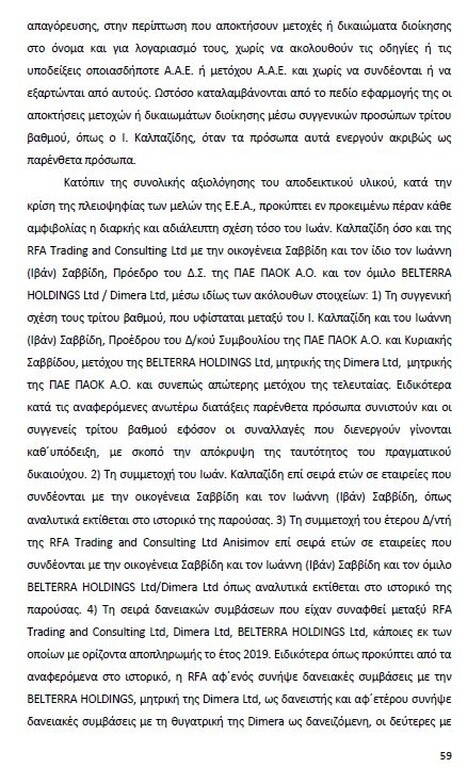 απαγόρευσης, στην περίπτωση που αποκτήσουν μετοχές ή δικαιώματα διοίκησης στο όνομα και για λογαριασμό τους, χωρίς να ακολουθούν τις οδηγίες ή τις υποδείξεις οποιασδήποτε Α.Α.Ε. ή μετόχου Α.Α.Ε. και χωρίς να συνδέονται ή να εξαρτώνται από αυτούς. Ωστόσο καταλαμβάνονται από το πεδίο εφαρμογής της οι αποκτήσεις μετοχών ή δικαιωμάτων διοίκησης μέσω συγγενικών προσώπων τρίτου βαθμού, όπως ο Ι. Καλπαζίδης, όταν τα πρόσωπα αυτά ενεργούν ακριβώς ως παρένθετα πρόσωπα.

Κατόπιν της συνολικής αξιολόγησης του αποδεικτικού υλικού, κατά την κρίση της πλειοψηφίας των μελών της Ε.Ε.Α., προκύπτει εν προκειμένω πέραν κάθε αμφιβολίας η διαρκής και αδιάλειπτη σχέση τόσο του Ιωάν. Καλπαζίδη όσο και της RFA Trading and Consulting Ltd με την οικογένεια Σαββίδη και τον ίδιο τον Ιωάννη (Ιβάν) Σαββίδη, Πρόεδρο του Δ.Σ. της ΠΑΕ ΠΑΟΚ Α.Ο. και τον όμιλο BELTERRA HOLDINGS Ltd / Dimera Ltd, μέσω ιδίως των ακόλουθων στοιχείων: 1) Τη συγγενική σχέση τους τρίτου βαθμού, που υφίσταται μεταξύ του Ι. Καλπαζίδη και του Ιωάννη (Ιβάν) Σαββίδη, Προέδρου του Δ/κού Συμβουλίου της ΠΑΕ ΠΑΟΚ Α.Ο. και Κυριακής Σαββίδου, μετόχου της BELTERRA HOLDINGS Ltd, μητρικής της Dimera Ltd, μητρικής της ΠΑΕ ΠΑΟΚ Α.Ο. και συνεπώς απώτερης μετόχου της τελευταίας. Ειδικότερα κατά τις αναφερόμενες ανωτέρω διατάξεις παρένθετα πρόσωπα συνιστούν και οι συγγενείς τρίτου βαθμού εφόσον οι συναλλαγές που διενεργούν γίνονται καθ΄υπόδειξη, με σκοπό την απόκρυψη της ταυτότητος του πραγματικού δικαιούχου. 2) Τη συμμετοχή του Ιωάν. Καλπαζίδη επί σειρά ετών σε εταιρείες που συνδέονται με την οικογένεια Σαββίδη και τον Ιωάννη (Ιβάν) Σαββίδη, όπως αναλυτικά εκτίθεται στο ιστορικό της παρούσας. 3) Τη συμμετοχή του έτερου Δ/ντή της RFA Trading and Consulting Ltd Anisimov επί σειρά ετών σε εταιρείες που συνδέονται με την οικογένεια Σαββίδη και τον Ιωάννη (Ιβάν) Σαββίδη και τον όμιλο BELTERRA HOLDINGS Ltd/Dimera Ltd όπως αναλυτικά εκτίθεται στο ιστορικό της παρούσας. 4) Τη σειρά δανειακών συμβάσεων που είχαν συναφθεί μεταξύ RFA Trading and Consulting Ltd, Dimera Ltd, BELTERRA HOLDINGS Ltd, κάποιες εκ των οποίων με ορίζοντα αποπληρωμής το έτος 2019. Ειδικότερα όπως προκύπτει από τα αναφερόμενα στο ιστορικό, η RFA αφ΄ενός συνήψε δανειακές συμβάσεις με την BELTERRA HOLDINGS, μητρική της Dimera Ltd, ως δανειστής και αφ΄ετέρου συνήψε δανειακές συμβάσεις με τη θυγατρική της Dimera ως δανειζόμενη, οι δεύτερες με

59